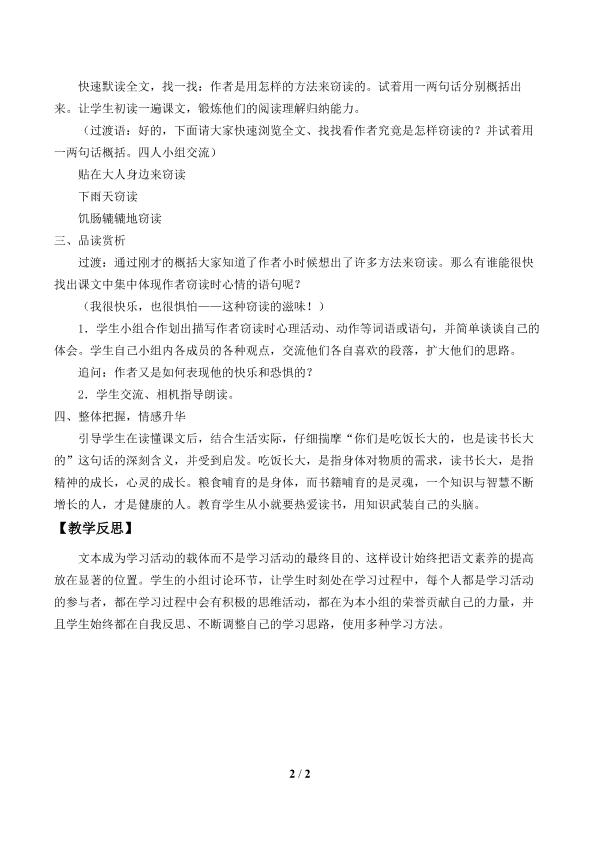 快速默读全文，找一找：作者是用怎样的方法来窃读的。试着用一两句话分别概括出来。让学生初读一遍课文，锻炼他们的阅读理解归纳能力。

（过渡语：好的，下面请大家快速浏览全文、找找看作者究竟是怎样窃读的？并试着用一两句话概括。四人小组交流）

贴在大人身边来窃读

下雨天窃读

饥肠辘辘地窃读

三、品读赏析

过渡：通过刚才的概括大家知道了作者小时候想出了许多方法来窃读。那么有谁能很快找出课文中集中体现作者窃读时心情的语句呢？

（我很快乐，也很惧怕——这种窃读的滋味！）

1．学生小组合作划出描写作者窃读时心理活动、动作等词语或语句，并简单谈谈自己的体会。学生自己小组内各成员的各种观点，交流他们各自喜欢的段落，扩大他们的思路。

追问：作者又是如何表现他的快乐和恐惧的？

2．学生交流、相机指导朗读。

四、整体把握，情感升华

引导学生在读懂课文后，结合生活实际，仔细揣摩“你们是吃饭长大的，也是读书长大的”这句话的深刻含义，并受到启发。吃饭长大，是指身体对物质的需求，读书长大，是指精神的成长，心灵的成长。粮食哺育的是身体，而书籍哺育的是灵魂，一个知识与智慧不断增长的人，才是健康的人。教育学生从小就要热爱读书，用知识武装自己的头脑。

【教学反思】

文本成为学习活动的载体而不是学习活动的最终目的、这样设计始终把语文素养的提高放在显著的位置。学生的小组讨论环节，让学生时刻处在学习过程中，每个人都是学习活动的参与者，都在学习过程中会有积极的思维活动，都在为本小组的荣誉贡献自己的力量，并且学生始终都在自我反思、不断调整自己的学习思路，使用多种学习方法。

2 / 2